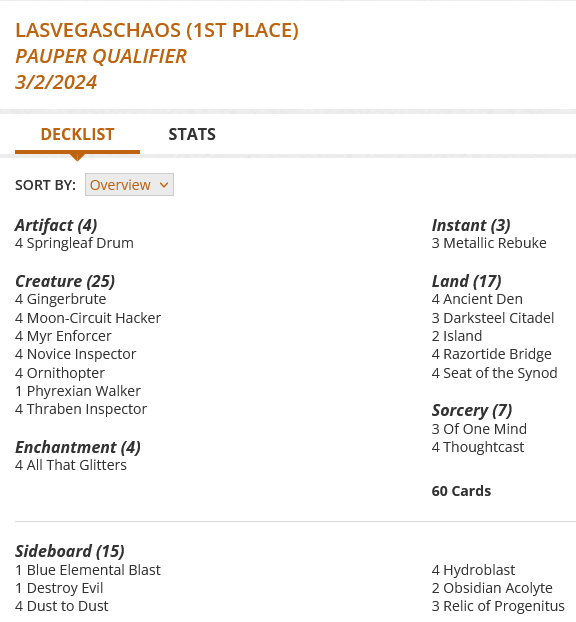 LASVEGASCHAOS (1ST PLACE)
PAUPER QUALIFIER
3/2/2024

DECKLIST STATS

SORT BY: Overview

Artifact (4)
4 Springleaf Drum

Creature (25)
4 Gingerbrute
4 Moon-Circuit Hacker
4 Myr Enforcer
4 Novice Inspector
4 Ornithopter
1 Phyrexian Walker
4 Thraben Inspector

Enchantment (4)
4 All That Glitters

Instant (3)
3 Metallic Rebuke

Land (17)
4 Ancient Den
3 Darksteel Citadel
2 Island
4 Razortide Bridge
4 Seat of the Synod

Sorcery (7)
3 Of One Mind
4 Thoughtcast

60 Cards

Sideboard (15)
1 Blue Elemental Blast
1 Destroy Evil
4 Dust to Dust

4 Hydroblast
2 Obsidian Acolyte
3 Relic of Progenitus